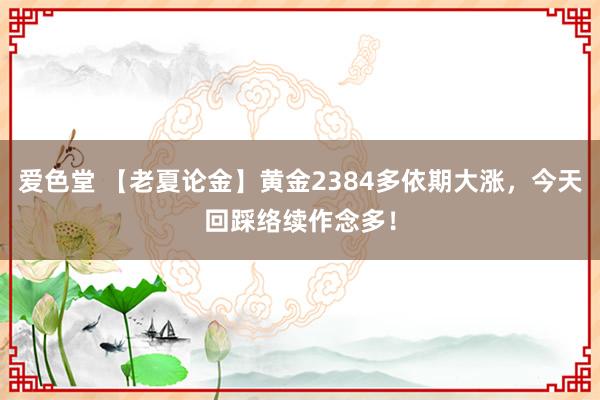 爱色堂 【老夏论金】黄金2384多依期大涨，今天回踩络续作念多！